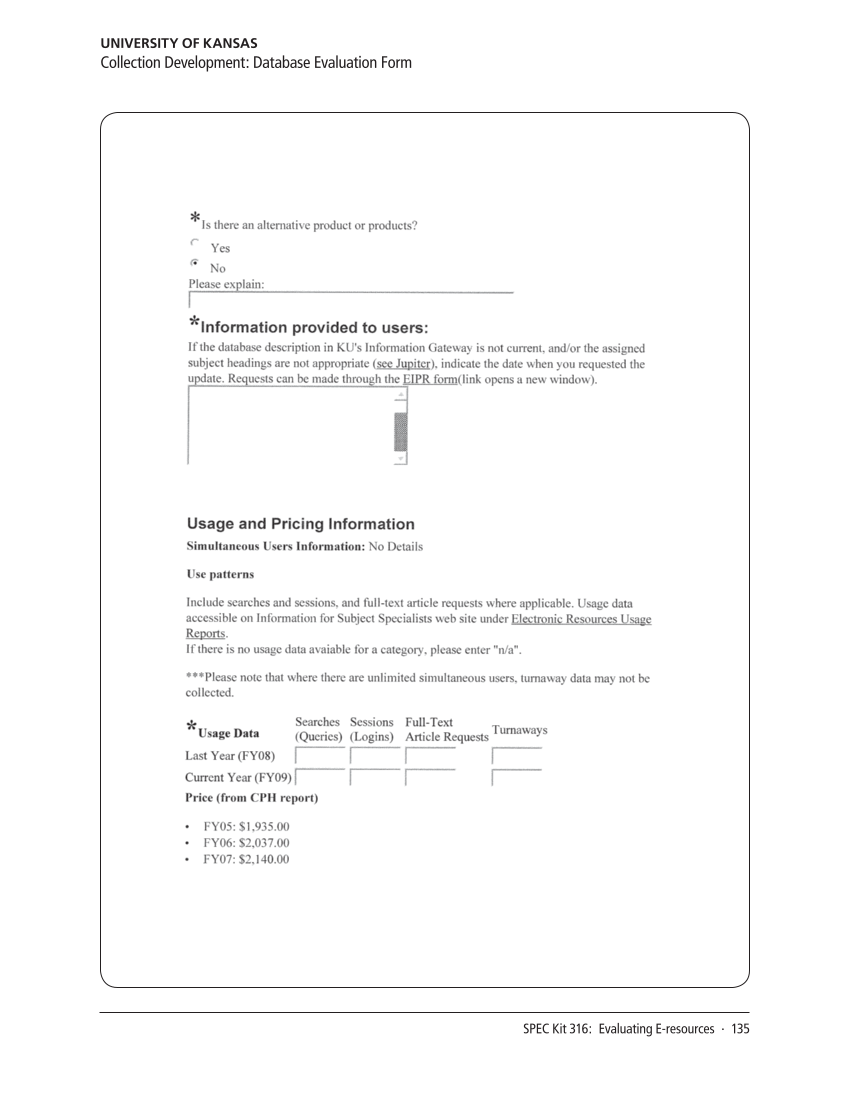 UNIVERSITY OF KANSAS
Collection Development: Database Evaluation Form

*Is there an alternative product or products?
Yes
No
Please explain:

*Information provided to users:
If the database description in KU's Information Gateway is not current, and/or the assigned subject headings are not appropriate (see Jupiter), indicate the date when you requested the update. Requests can be made through the EIPR form(link opens a new window).

Usage and Pricing Information
Simultaneous Users Information: No Details

Use patterns

Include searches and sessions, and full-text article requests where applicable. Usage data accessible on Information for Subject Specialists web site under Electronic Resources Usage Reports.
If there is no usage data avaiable for a category, please enter "n/a".

***Please note that where there are unlimited simultaneous users, turnaway data may not be collected.

| *Usage Data | Searches (Queries) | Sessions (Logins) | Full-Text Article Requests | Turnaways |
|---|---|---|---|---|
| Last Year (FY08) | | | | |
| Current Year (FY09) | | | | |

Price (from CPH report)

• FY05: $1,935.00
• FY06: $2,037.00
• FY07: $2,140.00

SPEC Kit 316: Evaluating E-resources · 135